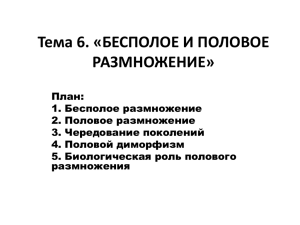 Тема 6. «БЕСПОЛОЕ И ПОЛОВОЕ РАЗМНОЖЕНИЕ»

План:
1. Бесполое размножение
2. Половое размножение
3. Чередование поколений
4. Половой диморфизм
5. Биологическая роль полового размножения